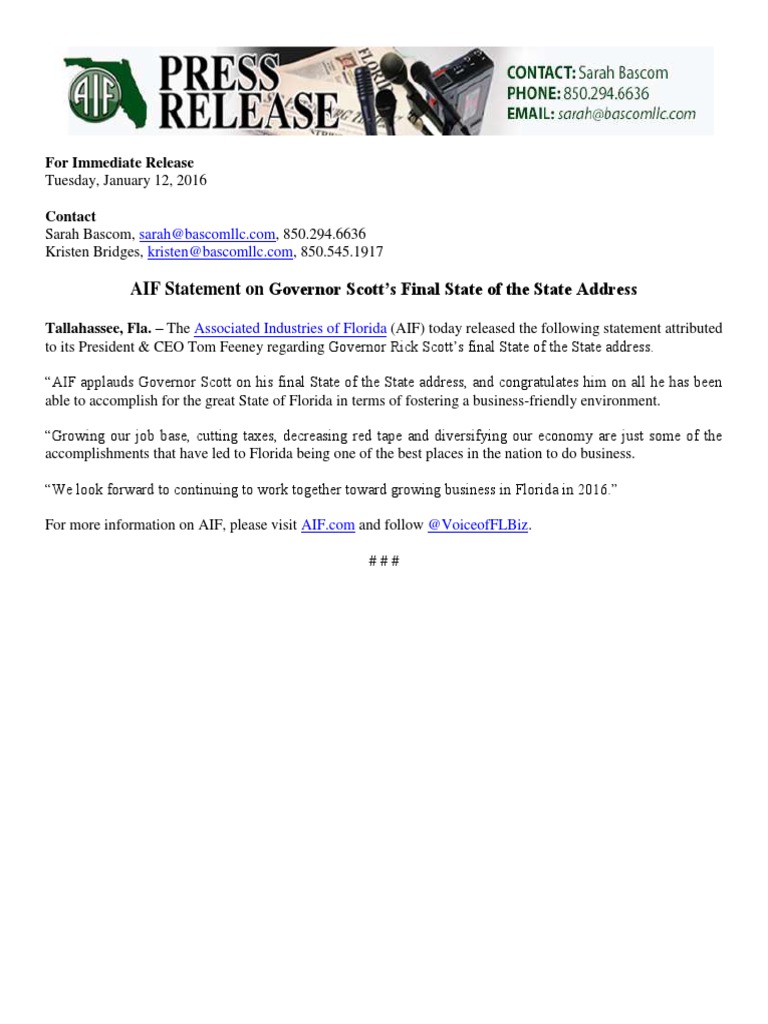 AIF
PRESS RELEASE
CONTACT: Sarah Bascom
PHONE: 850.294.6636
EMAIL: sarah@bascomllc.com

For Immediate Release
Tuesday, January 12, 2016

Contact
Sarah Bascom, sarah@bascomllc.com, 850.294.6636
Kristen Bridges, kristen@bascomllc.com, 850.545.1917

AIF Statement on Governor Scott's Final State of the State Address

Tallahassee, Fla. – The Associated Industries of Florida (AIF) today released the following statement attributed to its President & CEO Tom Feeney regarding Governor Rick Scott's final State of the State address.

"AIF applauds Governor Scott on his final State of the State address, and congratulates him on all he has been able to accomplish for the great State of Florida in terms of fostering a business-friendly environment.

"Growing our job base, cutting taxes, decreasing red tape and diversifying our economy are just some of the accomplishments that have led to Florida being one of the best places in the nation to do business.

"We look forward to continuing to work together toward growing business in Florida in 2016."

For more information on AIF, please visit AIF.com and follow @VoiceofFLBiz.

# # #